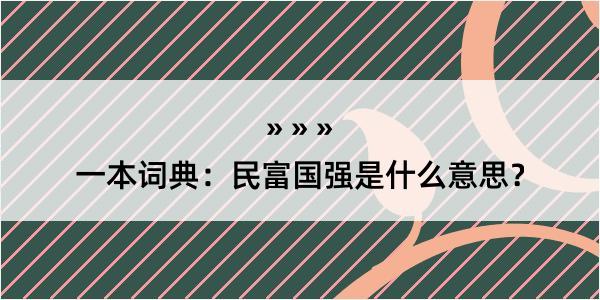 » » »

一本词典：民富国强是什么意思？